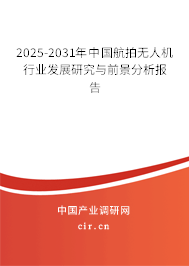 2025-2031年中国航拍无人机行业发展研究与前景分析报告

中国产业调研网

cir.cn